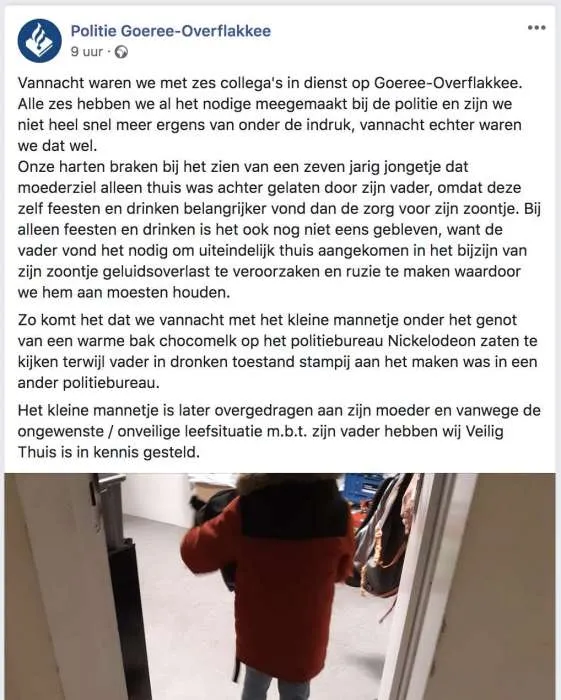 Politie Goeree-Overflakkee
9 uur ·

Vannacht waren we met zes collega's in dienst op Goeree-Overflakkee. Alle zes hebben we al het nodige meegemaakt bij de politie en zijn we niet heel snel meer ergens van onder de indruk, vannacht echter waren we dat wel.
Onze harten braken bij het zien van een zeven jarig jongetje dat moederziel alleen thuis was achter gelaten door zijn vader, omdat deze zelf feesten en drinken belangrijker vond dan de zorg voor zijn zoontje. Bij alleen feesten en drinken is het ook nog niet eens gebleven, want de vader vond het nodig om uiteindelijk thuis aangekomen in het bijzijn van zijn zoontje geluidsoverlast te veroorzaken en ruzie te maken waardoor we hem aan moesten houden.

Zo komt het dat we vannacht met het kleine mannetje onder het genot van een warme bak chocomelk op het politiebureau Nickelodeon zaten te kijken terwijl vader in dronken toestand stampij aan het maken was in een ander politiebureau.

Het kleine mannetje is later overgedragen aan zijn moeder en vanwege de ongewenste / onveilige leefsituatie m.b.t. zijn vader hebben wij Veilig Thuis is in kennis gesteld.